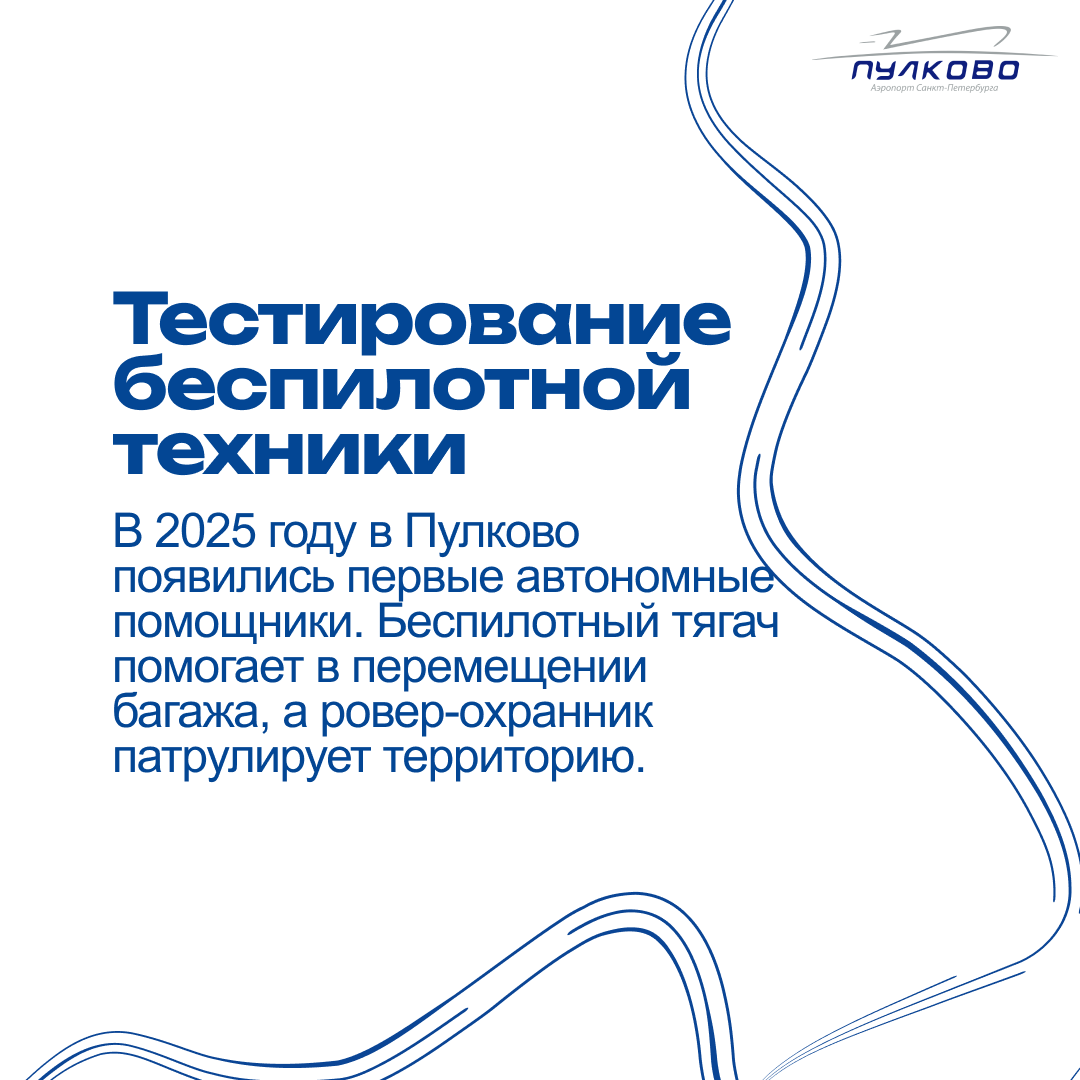 ПУЛКОВО
Аэропорт Санкт-Петербурга

Тестирование беспилотной техники

В 2025 году в Пулково появились первые автономные помощники. Беспилотный тягач помогает в перемещении багажа, а ровер-охранник патрулирует территорию.